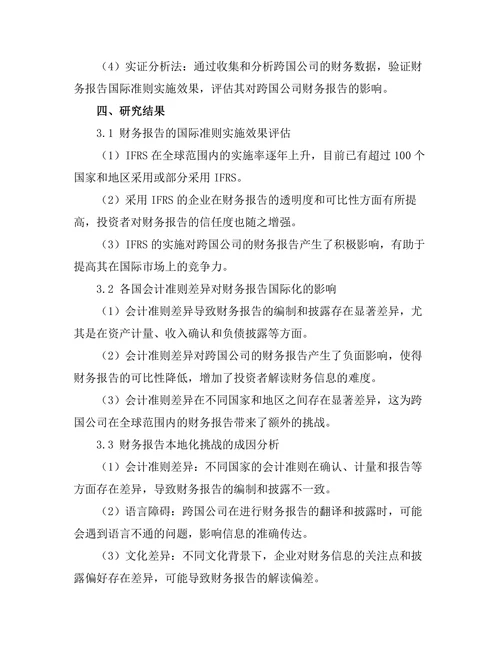 （4）实证分析法：通过收集和分析跨国公司的财务数据，验证财务报告国际准则实施效果，评估其对跨国公司财务报告的影响。

四、研究结果

3.1 财务报告的国际准则实施效果评估

（1）IFRS 在全球范围内的实施率逐年上升，目前已有超过 100 个国家和地区采用或部分采用 IFRS。

（2）采用 IFRS 的企业在财务报告的透明度和可比性方面有所提高，投资者对财务报告的信任度也随之增强。

（3）IFRS 的实施对跨国公司的财务报告产生了积极影响，有助于提高其在国际市场上的竞争力。

3.2 各国会计准则差异对财务报告国际化的影响

（1）会计准则差异导致财务报告的编制和披露存在显著差异，尤其是在资产计量、收入确认和负债披露等方面。

（2）会计准则差异对跨国公司的财务报告产生了负面影响，使得财务报告的可比性降低，增加了投资者解读财务信息的难度。

（3）会计准则差异在不同国家和地区之间存在显著差异，这为跨国公司在全球范围内的财务报告带来了额外的挑战。

3.3 财务报告本地化挑战的成因分析

（1）会计准则差异：不同国家的会计准则在确认、计量和报告等方面存在差异，导致财务报告的编制和披露不一致。

（2）语言障碍：跨国公司在进行财务报告的翻译和披露时，可能会遇到语言不通的问题，影响信息的准确传达。

（3）文化差异：不同文化背景下，企业对财务信息的关注点和披露偏好存在差异，可能导致财务报告的解读偏差。